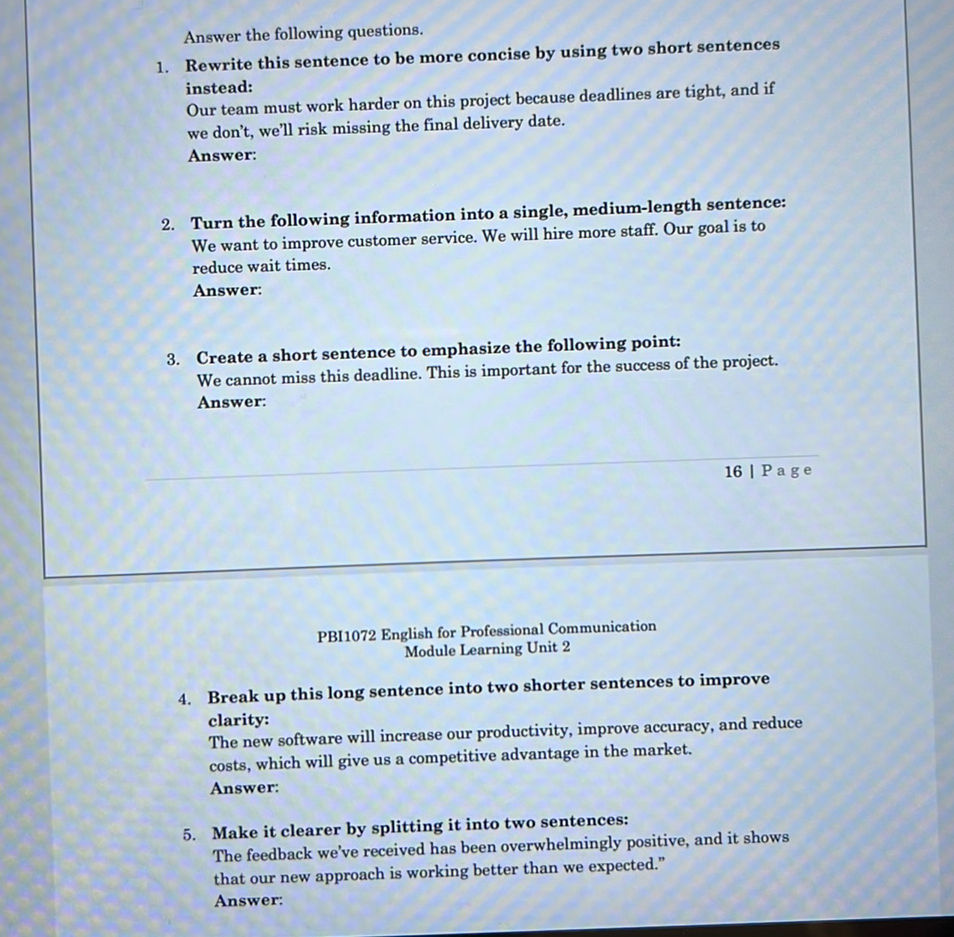 Answer the following questions.

1. Rewrite this sentence to be more concise by using two short sentences instead:
Our team must work harder on this project because deadlines are tight, and if we don't, we'll risk missing the final delivery date.
Answer:

2. Turn the following information into a single, medium-length sentence:
We want to improve customer service. We will hire more staff. Our goal is to reduce wait times.
Answer:

3. Create a short sentence to emphasize the following point:
We cannot miss this deadline. This is important for the success of the project.
Answer:

16 | Page

PBI1072 English for Professional Communication
Module Learning Unit 2

4. Break up this long sentence into two shorter sentences to improve clarity:
The new software will increase our productivity, improve accuracy, and reduce costs, which will give us a competitive advantage in the market.
Answer:

5. Make it clearer by splitting it into two sentences:
The feedback we've received has been overwhelmingly positive, and it shows that our new approach is working better than we expected."
Answer: